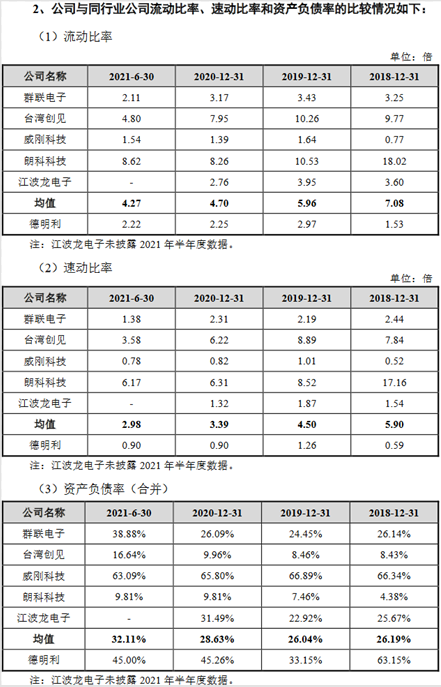 2、公司与同行业公司流动比率、速动比率和资产负债率的比较情况如下：

（1）流动比率

单位：倍

| 公司名称 | 2021-6-30 | 2020-12-31 | 2019-12-31 | 2018-12-31 |
|---|---|---|---|---|
| 群联电子 | 2.11 | 3.17 | 3.43 | 3.25 |
| 台湾创见 | 4.80 | 7.95 | 10.26 | 9.77 |
| 威刚科技 | 1.54 | 1.39 | 1.64 | 0.77 |
| 朗科科技 | 8.62 | 8.26 | 10.53 | 18.02 |
| 江波龙电子 | - | 2.76 | 3.95 | 3.60 |
| 均值 | 4.27 | 4.70 | 5.96 | 7.08 |
| 德明利 | 2.22 | 2.25 | 2.97 | 1.53 |

注：江波龙电子未披露 2021 年半年度数据。

（2）速动比率

单位：倍

| 公司名称 | 2021-6-30 | 2020-12-31 | 2019-12-31 | 2018-12-31 |
|---|---|---|---|---|
| 群联电子 | 1.38 | 2.31 | 2.19 | 2.44 |
| 台湾创见 | 3.58 | 6.22 | 8.89 | 7.84 |
| 威刚科技 | 0.78 | 0.82 | 1.01 | 0.52 |
| 朗科科技 | 6.17 | 6.31 | 8.52 | 17.16 |
| 江波龙电子 | - | 1.32 | 1.87 | 1.54 |
| 均值 | 2.98 | 3.39 | 4.50 | 5.90 |
| 德明利 | 0.90 | 0.90 | 1.26 | 0.59 |

注：江波龙电子未披露 2021 年半年度数据。

（3）资产负债率（合并）

| 公司名称 | 2021-6-30 | 2020-12-31 | 2019-12-31 | 2018-12-31 |
|---|---|---|---|---|
| 群联电子 | 38.88% | 26.09% | 24.45% | 26.14% |
| 台湾创见 | 16.64% | 9.96% | 8.46% | 8.43% |
| 威刚科技 | 63.09% | 65.80% | 66.89% | 66.34% |
| 朗科科技 | 9.81% | 9.81% | 7.46% | 4.38% |
| 江波龙电子 | - | 31.49% | 22.92% | 25.67% |
| 均值 | 32.11% | 28.63% | 26.04% | 26.19% |
| 德明利 | 45.00% | 45.26% | 33.15% | 63.15% |

注：江波龙电子未披露 2021 年半年度数据。